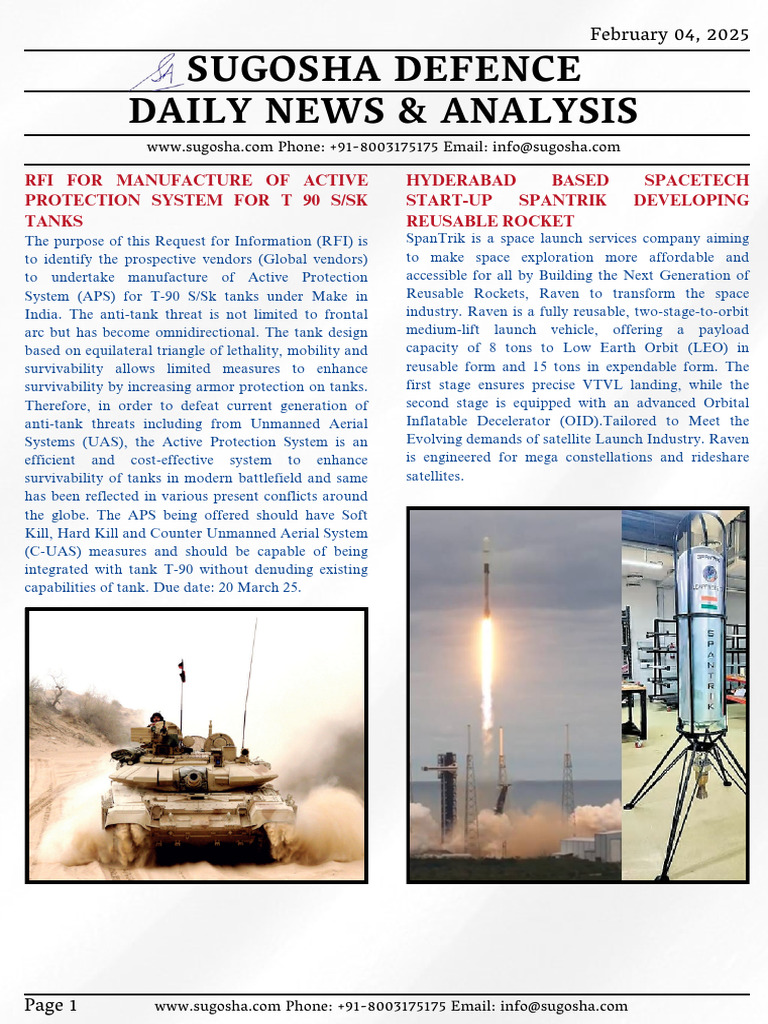 February 04, 2025

SUGOSHA DEFENCE

DAILY NEWS & ANALYSIS

www.sugosha.com Phone: +91-8003175175 Email: info@sugosha.com

RFI FOR MANUFACTURE OF ACTIVE PROTECTION SYSTEM FOR T 90 S/SK TANKS

The purpose of this Request for Information (RFI) is to identify the prospective vendors (Global vendors) to undertake manufacture of Active Protection System (APS) for T-90 S/Sk tanks under Make in India. The anti-tank threat is not limited to frontal arc but has become omnidirectional. The tank design based on equilateral triangle of lethality, mobility and survivability allows limited measures to enhance survivability by increasing armor protection on tanks. Therefore, in order to defeat current generation of anti-tank threats including from Unmanned Aerial Systems (UAS), the Active Protection System is an efficient and cost-effective system to enhance survivability of tanks in modern battlefield and same has been reflected in various present conflicts around the globe. The APS being offered should have Soft Kill, Hard Kill and Counter Unmanned Aerial System (C-UAS) measures and should be capable of being integrated with tank T-90 without denuding existing capabilities of tank. Due date: 20 March 25.

HYDERABAD BASED SPACETECH START-UP SPANTRIK DEVELOPING REUSABLE ROCKET

SpanTrik is a space launch services company aiming to make space exploration more affordable and accessible for all by Building the Next Generation of Reusable Rockets, Raven to transform the space industry. Raven is a fully reusable, two-stage-to-orbit medium-lift launch vehicle, offering a payload capacity of 8 tons to Low Earth Orbit (LEO) in reusable form and 15 tons in expendable form. The first stage ensures precise VTVL landing, while the second stage is equipped with an advanced Orbital Inflatable Decelerator (OID).Tailored to Meet the Evolving demands of satellite Launch Industry. Raven is engineered for mega constellations and rideshare satellites.

SPANTRIK

Page 1 www.sugosha.com Phone: +91-8003175175 Email: info@sugosha.com